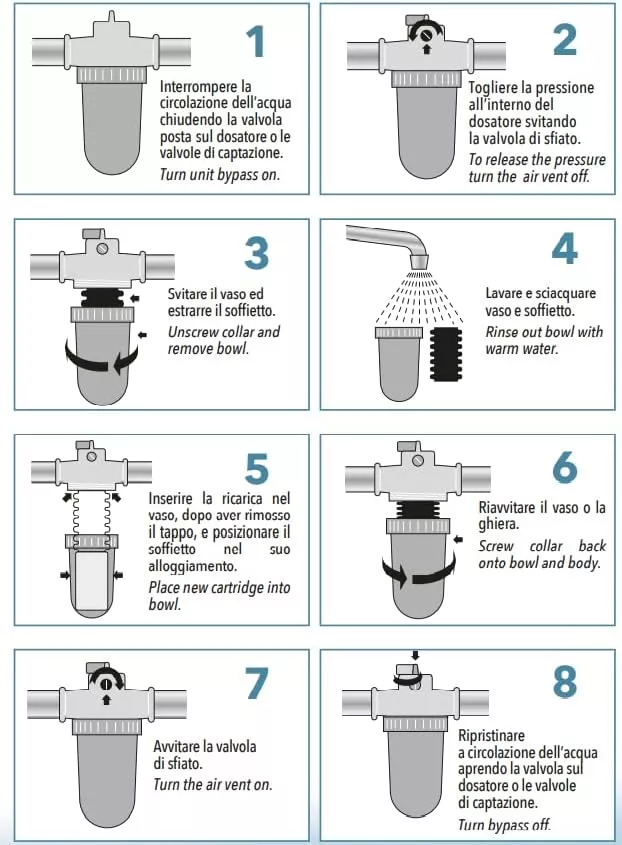 1

Interrompere la circolazione dell'acqua chiudendo la valvola posta sul dosatore o le valvole di captazione.

Turn unit bypass on.

2

Togliere la pressione all'interno del dosatore svitando la valvola di sfiato.

To release the pressure turn the air vent off.

3

Svitare il vaso ed estrarre il soffietto.

Unscrew collar and remove bowl.

4

Lavare e sciacquare vaso e soffietto.

Rinse out bowl with warm water.

5

Inserire la ricarica nel vaso, dopo aver rimosso il tappo, e posizionare il soffietto nel suo alloggiamento.

Place new cartridge into bowl.

6

Riavvitare il vaso o la ghiera.

Screw collar back onto bowl and body.

7

Avvitare la valvola di sfiato.

Turn the air vent on.

8

Ripristinare a circolazione dell'acqua aprendo la valvola sul dosatore o le valvole di captazione.

Turn bypass off.